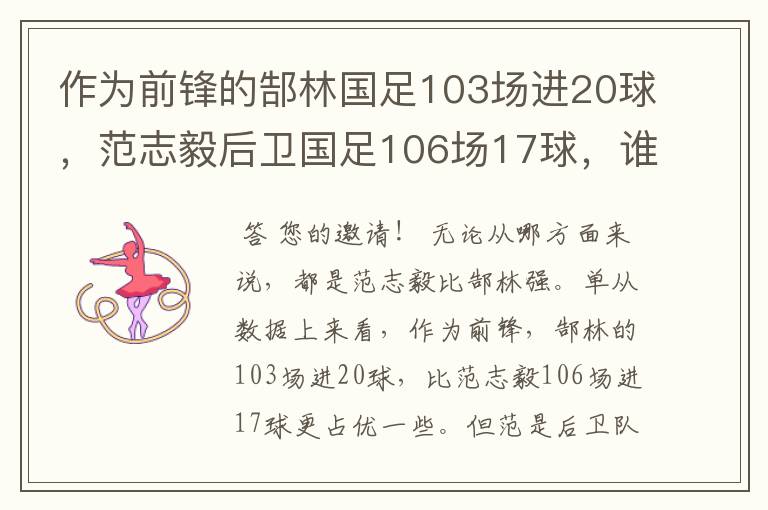 作为前锋的郜林国足103场进20球，范志毅后卫国足106场17球，谁

答 您的邀请！ 无论从哪方面来说，都是范志毅比郜林强。单从数据上来看，作为前锋，郜林的103场进20球，比范志毅106场进17球更占优一些。但范是后卫队